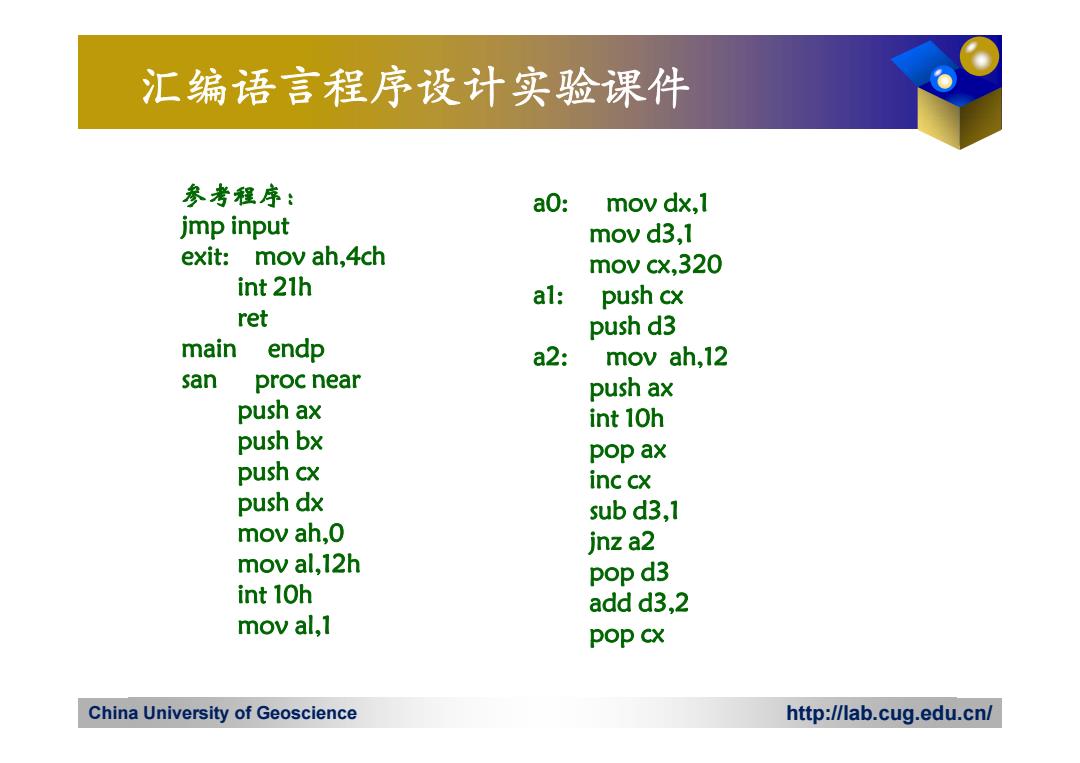 汇编语言程序设计实验课件

参考程序：
jmp input
exit: mov ah,4ch
int 21h
ret
main endp
san proc near
push ax
push bx
push cx
push dx
mov ah,0
mov al,12h
int 10h
mov al,1

a0: mov dx,1
mov d3,1
mov cx,320
a1: push cx
push d3
a2: mov ah,12
push ax
int 10h
pop ax
inc cx
sub d3,1
jnz a2
pop d3
add d3,2
pop cx

China University of Geoscience
http://lab.cug.edu.cn/